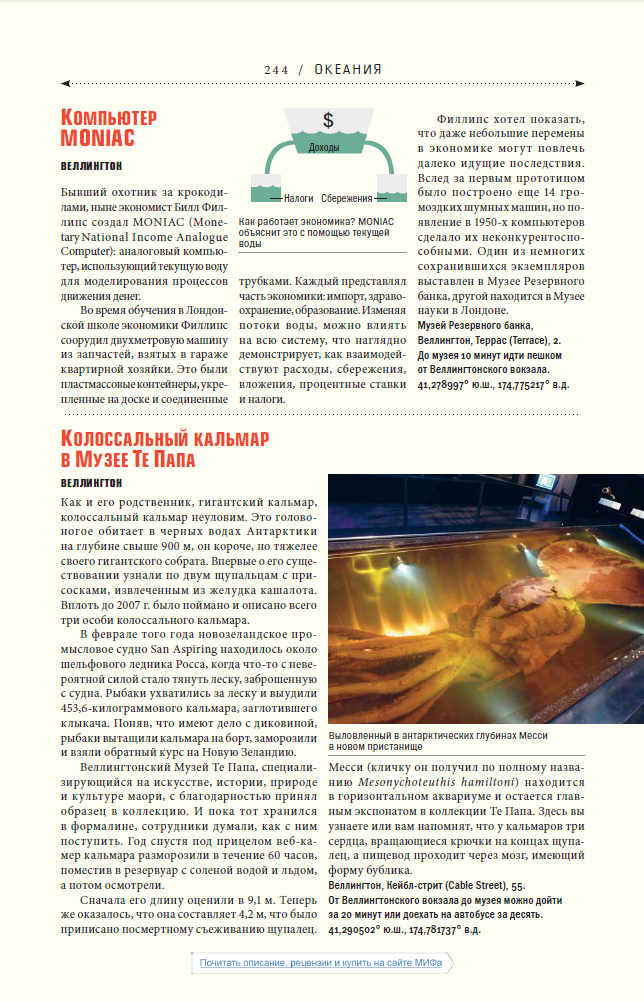 244 / ОКЕАНИЯ

Компьютер MONIAC

ВЕЛЛИНГТОН

Бывший охотник за крокодилами, ныне экономист Билл Филлипс создал MONIAC (Monetary National Income Analogue Computer): аналоговый компьютер, использующий текущую воду для моделирования процессов движения денег.

Во время обучения в Лондонской школе экономики Филлипс соорудил двухметровую машину из запчастей, взятых в гараже квартирной хозяйки. Это были пластмассовые контейнеры, укрепленные на доске и соединенные

$

Доходы

Налоги

Сбережения

Как работает экономика? MONIAC объяснит это с помощью текущей воды

трубками. Каждый представлял часть экономики: импорт, здравоохранение, образование. Изменяя потоки воды, можно влиять на всю систему, что наглядно демонстрирует, как взаимодействуют расходы, сбережения, вложения, процентные ставки и налоги.

Филлипс хотел показать, что даже небольшие перемены в экономике могут повлечь далеко идущие последствия. Вслед за первым прототипом было построено еще 14 громоздких шумных машин, но появление в 1950-х компьютеров сделало их неконкурентоспособными. Один из немногих сохранившихся экземпляров выставлен в Музее Резервного банка, другой находится в Музее науки в Лондоне.

Музей Резервного банка, Веллингтон, Террас (Terrace), 2. До музея 10 минут идти пешком от Веллингтонского вокзала. 41,278997° ю.ш., 174,775217° в.д.

Колоссальный кальмар в Музее Те Папа

ВЕЛЛИНГТОН

Как и его родственник, гигантский кальмар, колоссальный кальмар неуловим. Это головоногое обитает в черных водах Антарктики на глубине свыше 900 м, он короче, но тяжелее своего гигантского собрата. Впервые о его существовании узнали по двум щупальцам с присосками, извлеченным из желудка кашалота. Вплоть до 2007 г. было поймано и описано всего три особи колоссального кальмара.

В феврале того года новозеландское промысловое судно San Aspiring находилось около шельфового ледника Росса, когда что-то с невероятной силой стало тянуть леску, заброшенную с судна. Рыбаки ухватились за леску и выудили 453,6-килограммового кальмара, заглотившего клыкача. Поняв, что имеют дело с диковиной, рыбаки вытащили кальмара на борт, заморозили и взяли обратный курс на Новую Зеландию.

Веллингтонский Музей Те Папа, специализирующийся на искусстве, истории, природе и культуре маори, с благодарностью принял образец в коллекцию. И пока тот хранился в формалине, сотрудники думали, как с ним поступить. Год спустя под прицелом веб-камер кальмара разморозили в течение 60 часов, поместив в резервуар с соленой водой и льдом, а потом осмотрели.

Сначала его длину оценили в 9,1 м. Теперь же оказалось, что она составляет 4,2 м, что было приписано посмертному съеживанию щупалец.

Выловленный в антарктических глубинах Месси в новом пристанище

Месси (кличку он получил по полному названию Mesonychoteuthis hamiltoni) находится в горизонтальном аквариуме и остается главным экспонатом в коллекции Те Папа. Здесь вы узнаете или вам напомнят, что у кальмаров три сердца, вращающиеся крючки на концах щупалец, а пищевод проходит через мозг, имеющий форму бублика.

Веллингтон, Кейбл-стрит (Cable Street), 55. От Веллингтонского вокзала до музея можно дойти за 20 минут или доехать на автобусе за десять. 41,290502° ю.ш., 174,781737° в.д.

Почитать описание, рецензии и купить на сайте МИФа